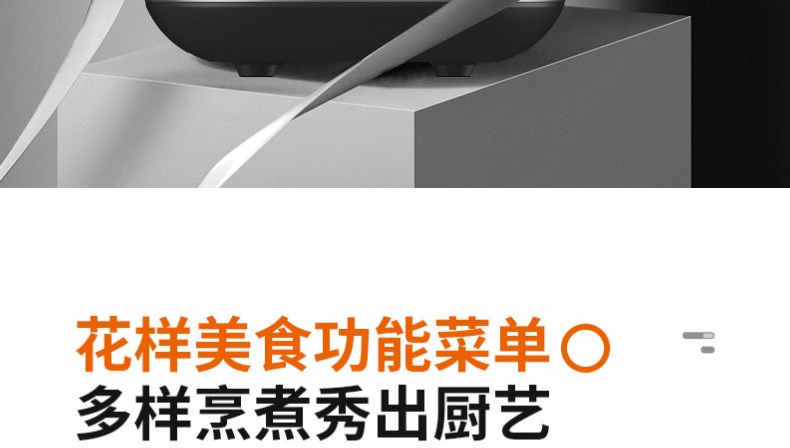 花样美食功能菜单

多样烹煮秀出厨艺